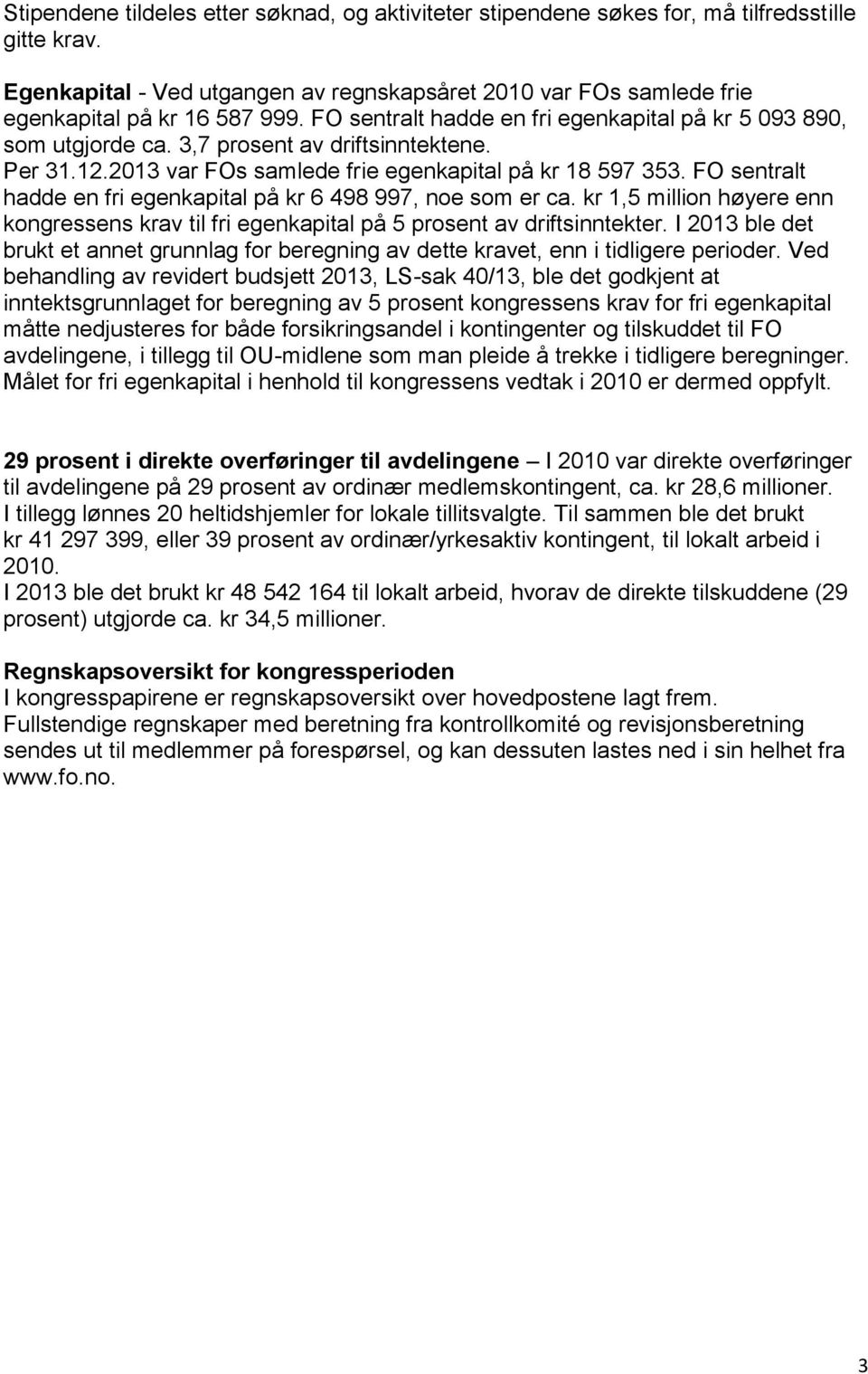 Stipendene tildeles etter søknad, og aktiviteter stipendene søkes for, må tilfredsstille gitte krav.

Egenkapital - Ved utgangen av regnskapsåret 2010 var FOs samlede frie egenkapital på kr 16 587 999. FO sentralt hadde en fri egenkapital på kr 5 093 890, som utgjorde ca. 3,7 prosent av driftsinntektene.
Per 31.12.2013 var FOs samlede frie egenkapital på kr 18 597 353. FO sentralt hadde en fri egenkapital på kr 6 498 997, noe som er ca. kr 1,5 million høyere enn kongressens krav til fri egenkapital på 5 prosent av driftsinntekter. I 2013 ble det brukt et annet grunnlag for beregning av dette kravet, enn i tidligere perioder. Ved behandling av revidert budsjett 2013, LS-sak 40/13, ble det godkjent at inntektsgrunnlaget for beregning av 5 prosent kongressens krav for fri egenkapital måtte nedjusteres for både forsikringsandel i kontingenter og tilskuddet til FO avdelingene, i tillegg til OU-midlene som man pleide å trekke i tidligere beregninger. Målet for fri egenkapital i henhold til kongressens vedtak i 2010 er dermed oppfylt.

29 prosent i direkte overføringer til avdelingene – I 2010 var direkte overføringer til avdelingene på 29 prosent av ordinær medlemskontingent, ca. kr 28,6 millioner. I tillegg lønnes 20 heltidshjemler for lokale tillitsvalgte. Til sammen ble det brukt kr 41 297 399, eller 39 prosent av ordinær/yrkesaktiv kontingent, til lokalt arbeid i 2010.
I 2013 ble det brukt kr 48 542 164 til lokalt arbeid, hvorav de direkte tilskuddene (29 prosent) utgjorde ca. kr 34,5 millioner.

Regnskapsoversikt for kongressperioden
I kongresspapirene er regnskapsoversikt over hovedpostene lagt frem. Fullstendige regnskaper med beretning fra kontrollkomité og revisjonsberetning sendes ut til medlemmer på forespørsel, og kan dessuten lastes ned i sin helhet fra www.fo.no.

3